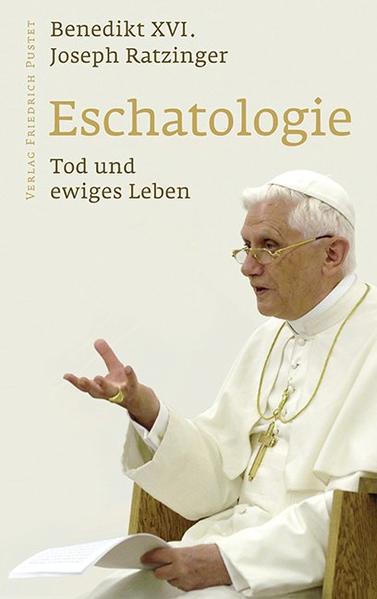 Verlag Friedrich Pustet

Benedikt XVI.
Joseph Ratzinger

Eschatologie

Tod und ewiges Leben